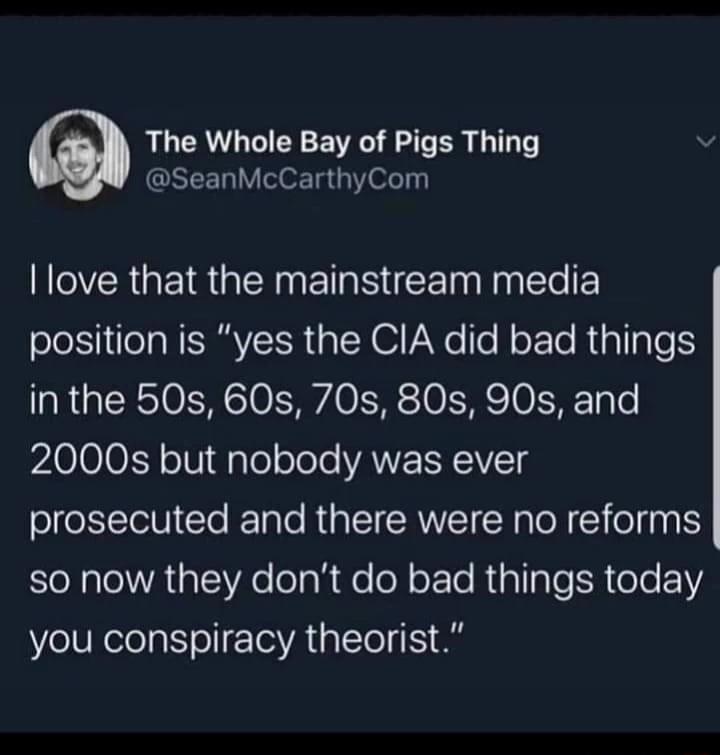 The Whole Bay of Pigs Thing
@SeanMcCarthyCom

I love that the mainstream media position is "yes the CIA did bad things in the 50s, 60s, 70s, 80s, 90s, and 2000s but nobody was ever prosecuted and there were no reforms so now they don't do bad things today you conspiracy theorist."